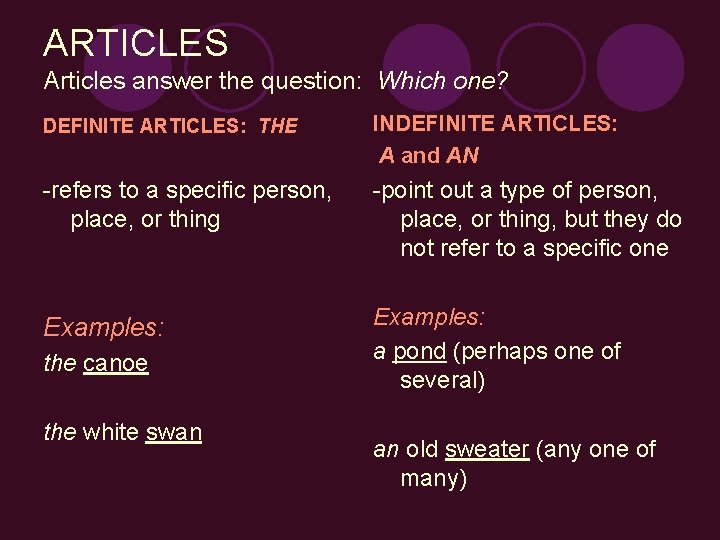 ARTICLES
Articles answer the question: Which one?

DEFINITE ARTICLES: THE

-refers to a specific person, place, or thing

Examples:
the canoe

the white swan

INDEFINITE ARTICLES: A and AN

-point out a type of person, place, or thing, but they do not refer to a specific one

Examples:
a pond (perhaps one of several)

an old sweater (any one of many)